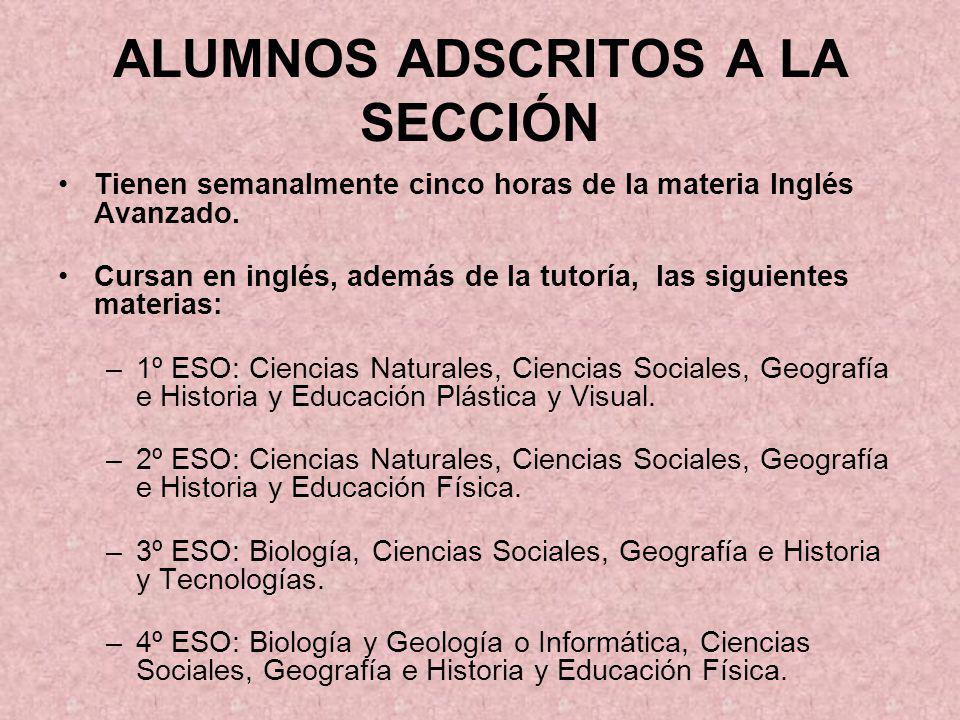 ALUMNOS ADSCRITOS A LA SECCIÓN

• Tienen semanalmente cinco horas de la materia Inglés Avanzado.

• Cursan en inglés, además de la tutoría, las siguientes materias:

– 1º ESO: Ciencias Naturales, Ciencias Sociales, Geografía e Historia y Educación Plástica y Visual.

– 2º ESO: Ciencias Naturales, Ciencias Sociales, Geografía e Historia y Educación Física.

– 3º ESO: Biología, Ciencias Sociales, Geografía e Historia y Tecnologías.

– 4º ESO: Biología y Geología o Informática, Ciencias Sociales, Geografía e Historia y Educación Física.